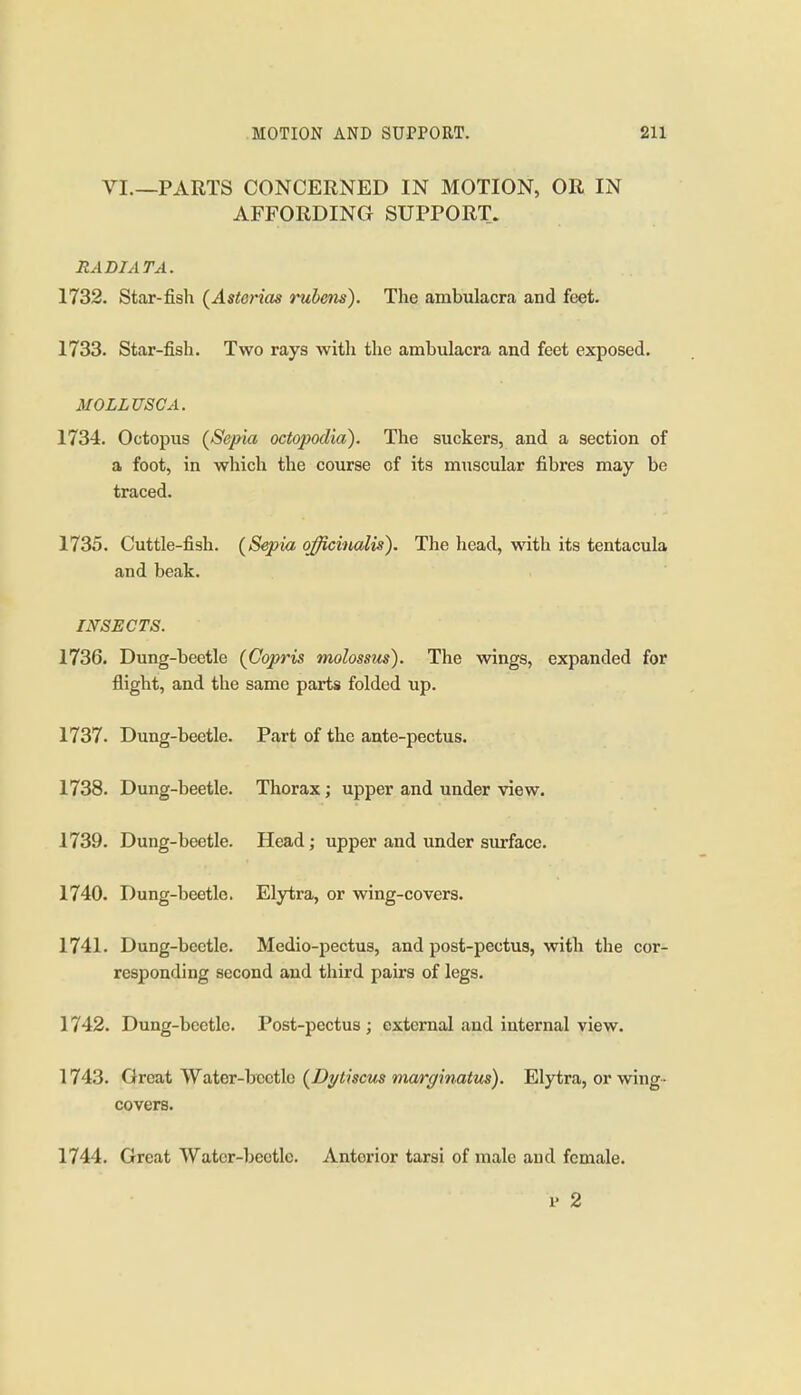 MOTION AND SUPPORT. 211

VI.—PARTS CONCERNED IN MOTION, OR IN AFFORDING SUPPORT.

RADIATA.

1732. Star-fish (Asterias rubens). The ambulacra and feet.

1733. Star-fish. Two rays with the ambulacra and feet exposed.

MOLLUSCA.

1734. Octopus (Sepia octopodia). The suckers, and a section of a foot, in which the course of its muscular fibres may be traced.

1735. Cuttle-fish. (Sepia officinalis). The head, with its tentacula and beak.

INSECTS.

1736. Dung-beetle (Copris molossus). The wings, expanded for flight, and the same parts folded up.

1737. Dung-beetle. Part of the ante-pectus.

1738. Dung-beetle. Thorax; upper and under view.

1739. Dung-beetle. Head; upper and under surface.

1740. Dung-beetle. Elytra, or wing-covers.

1741. Dung-beetle. Medio-pectus, and post-pectus, with the corresponding second and third pairs of legs.

1742. Dung-beetle. Post-pectus; external and internal view.

1743. Great Water-beetle (Dytiscus marginatus). Elytra, or wing-covers.

1744. Great Water-beetle. Anterior tarsi of male and female.

P 2